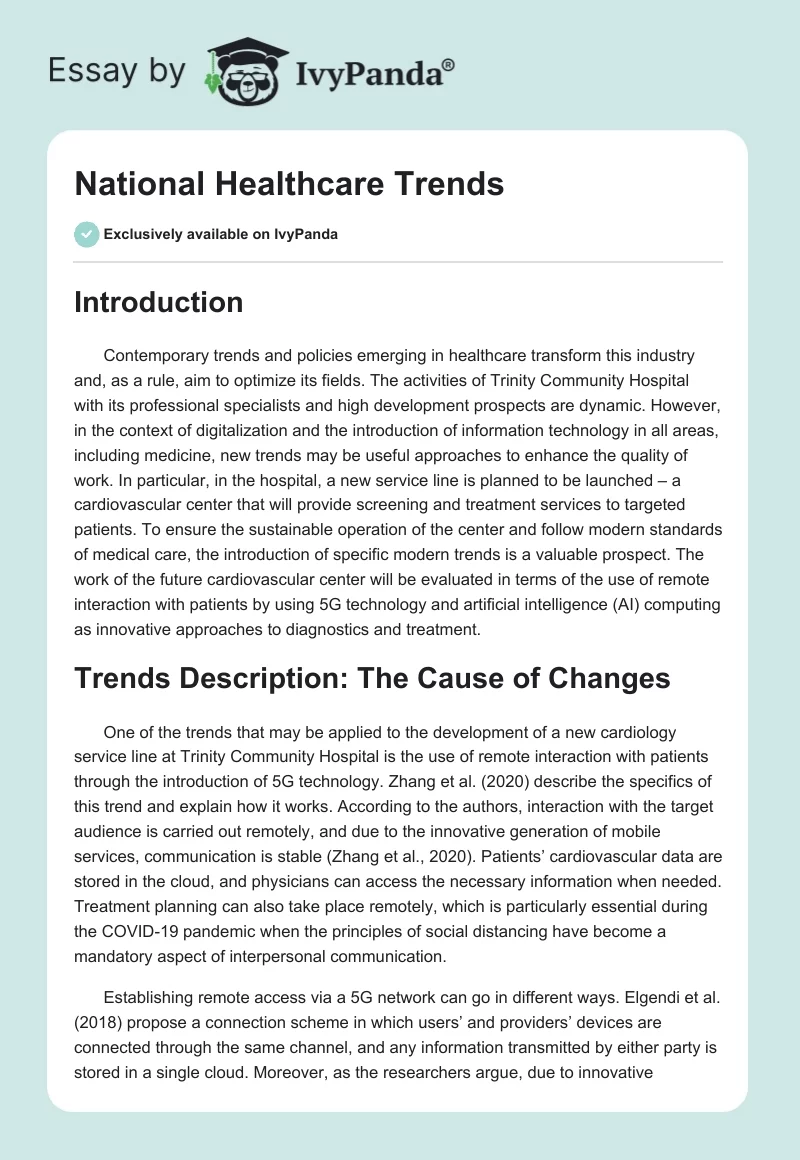 Essay by IvyPanda®

National Healthcare Trends

Exclusively available on IvyPanda

Introduction

Contemporary trends and policies emerging in healthcare transform this industry and, as a rule, aim to optimize its fields. The activities of Trinity Community Hospital with its professional specialists and high development prospects are dynamic. However, in the context of digitalization and the introduction of information technology in all areas, including medicine, new trends may be useful approaches to enhance the quality of work. In particular, in the hospital, a new service line is planned to be launched – a cardiovascular center that will provide screening and treatment services to targeted patients. To ensure the sustainable operation of the center and follow modern standards of medical care, the introduction of specific modern trends is a valuable prospect. The work of the future cardiovascular center will be evaluated in terms of the use of remote interaction with patients by using 5G technology and artificial intelligence (AI) computing as innovative approaches to diagnostics and treatment.

Trends Description: The Cause of Changes

One of the trends that may be applied to the development of a new cardiology service line at Trinity Community Hospital is the use of remote interaction with patients through the introduction of 5G technology. Zhang et al. (2020) describe the specifics of this trend and explain how it works. According to the authors, interaction with the target audience is carried out remotely, and due to the innovative generation of mobile services, communication is stable (Zhang et al., 2020). Patients' cardiovascular data are stored in the cloud, and physicians can access the necessary information when needed. Treatment planning can also take place remotely, which is particularly essential during the COVID-19 pandemic when the principles of social distancing have become a mandatory aspect of interpersonal communication.

Establishing remote access via a 5G network can go in different ways. Elgendi et al. (2018) propose a connection scheme in which users' and providers' devices are connected through the same channel, and any information transmitted by either party is stored in a single cloud. Moreover, as the researchers argue, due to innovative